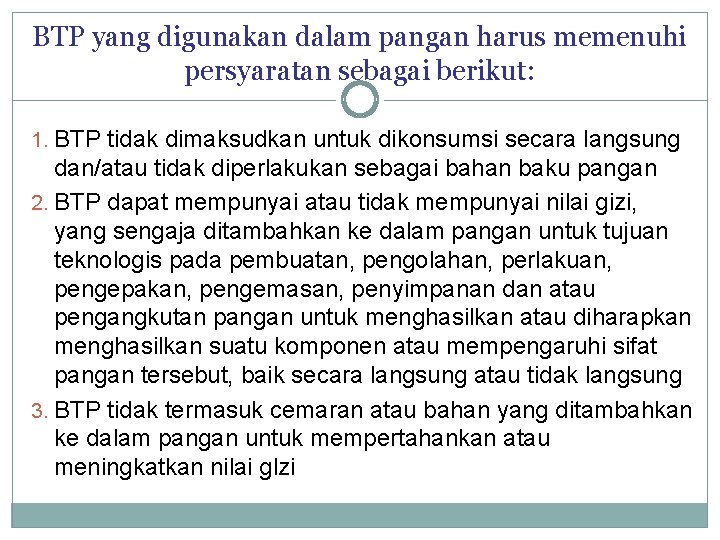 BTP yang digunakan dalam pangan harus memenuhi persyaratan sebagai berikut:

1. BTP tidak dimaksudkan untuk dikonsumsi secara langsung dan/atau tidak diperlakukan sebagai bahan baku pangan
2. BTP dapat mempunyai atau tidak mempunyai nilai gizi, yang sengaja ditambahkan ke dalam pangan untuk tujuan teknologis pada pembuatan, pengolahan, perlakuan, pengepakan, pengemasan, penyimpanan dan atau pengangkutan pangan untuk menghasilkan atau diharapkan menghasilkan suatu komponen atau mempengaruhi sifat pangan tersebut, baik secara langsung atau tidak langsung
3. BTP tidak termasuk cemaran atau bahan yang ditambahkan ke dalam pangan untuk mempertahankan atau meningkatkan nilai glzi